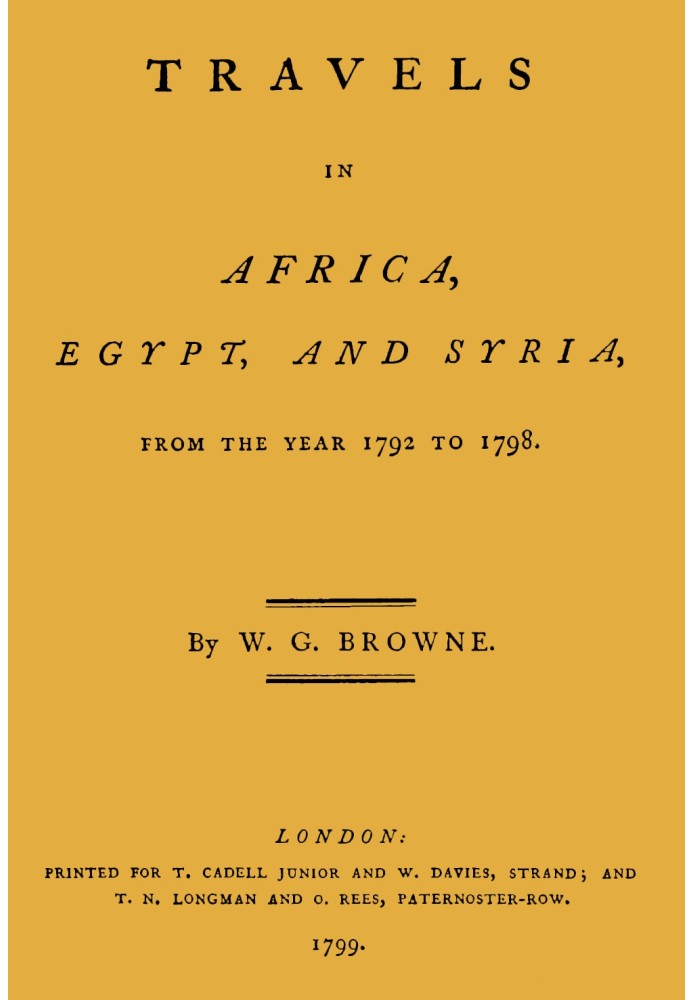 TRAVELS

IN

AFRICA,

EGYPT, AND SYRIA,

FROM THE YEAR 1792 TO 1798.

By W. G. BROWNE.

LONDON:

PRINTED FOR T. CADELL JUNIOR AND W. DAVIES, STRAND; AND T. N. LONGMAN AND O. REES, PATERNOSTER-ROW.

1799.